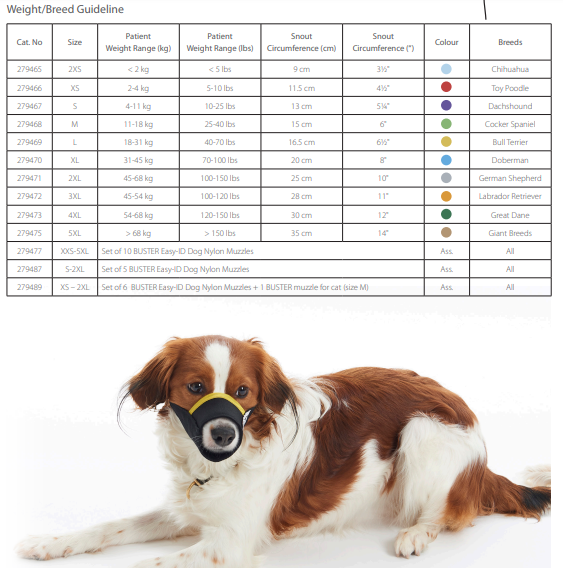 Weight/Breed Guideline

| Cat. No | Size | Patient Weight Range (kg) | Patient Weight Range (lbs) | Snout Circumference (cm) | Snout Circumference (") | Colour | Breeds |
|---|---|---|---|---|---|---|---|
| 279465 | 2XS | < 2 kg | < 5 lbs | 9 cm | 3½" | | Chihuahua |
| 279466 | XS | 2-4 kg | 5-10 lbs | 11.5 cm | 4½" | | Toy Poodle |
| 279467 | S | 4-11 kg | 10-25 lbs | 13 cm | 5¼" | | Dachshound |
| 279468 | M | 11-18 kg | 25-40 lbs | 15 cm | 6" | | Cocker Spaniel |
| 279469 | L | 18-31 kg | 40-70 lbs | 16.5 cm | 6½" | | Bull Terrier |
| 279470 | XL | 31-45 kg | 70-100 lbs | 20 cm | 8" | | Doberman |
| 279471 | 2XL | 45-68 kg | 100-150 lbs | 25 cm | 10" | | German Shepherd |
| 279472 | 3XL | 45-54 kg | 100-120 lbs | 28 cm | 11" | | Labrador Retriever |
| 279473 | 4XL | 54-68 kg | 120-150 lbs | 30 cm | 12" | | Great Dane |
| 279475 | 5XL | > 68 kg | > 150 lbs | 35 cm | 14" | | Giant Breeds |
| 279477 | XXS-5XL | Set of 10 BUSTER Easy-ID Dog Nylon Muzzles | | | | Ass. | All |
| 279487 | S-2XL | Set of 5 BUSTER Easy-ID Dog Nylon Muzzles | | | | Ass. | All |
| 279489 | XS – 2XL | Set of 6 BUSTER Easy-ID Dog Nylon Muzzles + 1 BUSTER muzzle for cat (size M) | | | | Ass. | All |